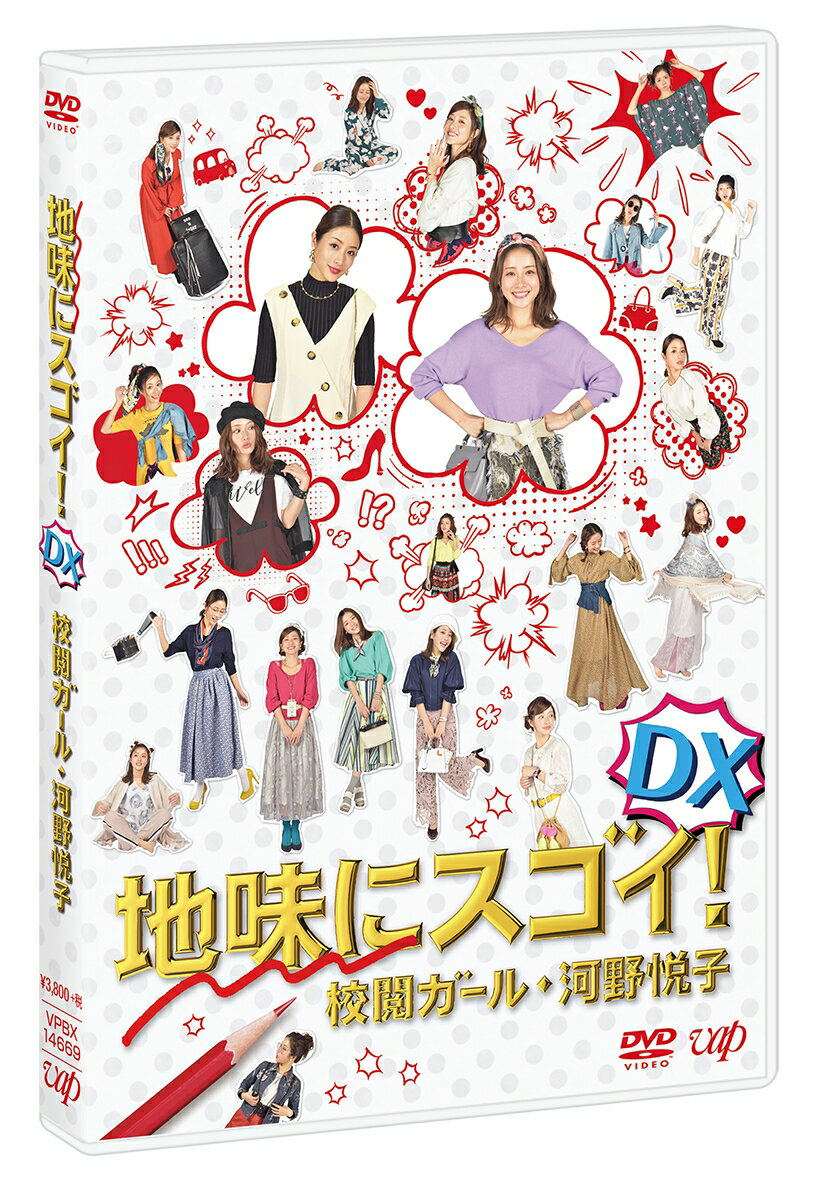 DVD VIDEO

地味にスゴイ! DX 校閲ガール・河野悦子

¥3,800+税
VPBX 14669
vap

!!!

!?

DX

地味にスゴイ!
校閲ガール・河野悦子

DVD VIDEO
vap